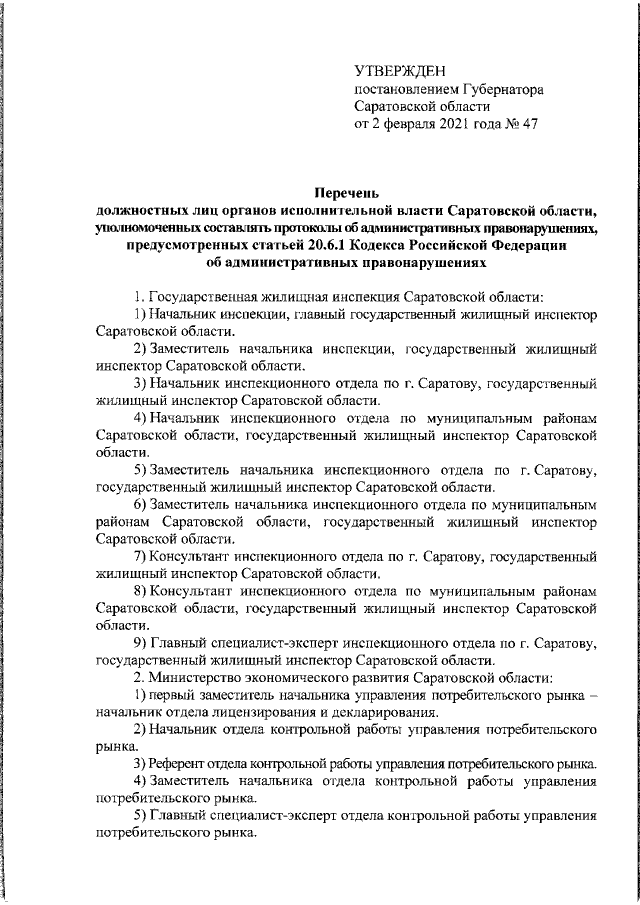 УТВЕРЖДЕН
постановлением Губернатора
Саратовской области
от 2 февраля 2021 года № 47

Перечень
должностных лиц органов исполнительной власти Саратовской области, уполномоченных составлять протоколы об административных правонарушениях, предусмотренных статьей 20.6.1 Кодекса Российской Федерации об административных правонарушениях

1. Государственная жилищная инспекция Саратовской области:
1) Начальник инспекции, главный государственный жилищный инспектор Саратовской области.
2) Заместитель начальника инспекции, государственный жилищный инспектор Саратовской области.
3) Начальник инспекционного отдела по г. Саратову, государственный жилищный инспектор Саратовской области.
4) Начальник инспекционного отдела по муниципальным районам Саратовской области, государственный жилищный инспектор Саратовской области.
5) Заместитель начальника инспекционного отдела по г. Саратову, государственный жилищный инспектор Саратовской области.
6) Заместитель начальника инспекционного отдела по муниципальным районам Саратовской области, государственный жилищный инспектор Саратовской области.
7) Консультант инспекционного отдела по г. Саратову, государственный жилищный инспектор Саратовской области.
8) Консультант инспекционного отдела по муниципальным районам Саратовской области, государственный жилищный инспектор Саратовской области.
9) Главный специалист-эксперт инспекционного отдела по г. Саратову, государственный жилищный инспектор Саратовской области.
2. Министерство экономического развития Саратовской области:
1) первый заместитель начальника управления потребительского рынка – начальник отдела лицензирования и декларирования.
2) Начальник отдела контрольной работы управления потребительского рынка.
3) Референт отдела контрольной работы управления потребительского рынка.
4) Заместитель начальника отдела контрольной работы управления потребительского рынка.
5) Главный специалист-эксперт отдела контрольной работы управления потребительского рынка.